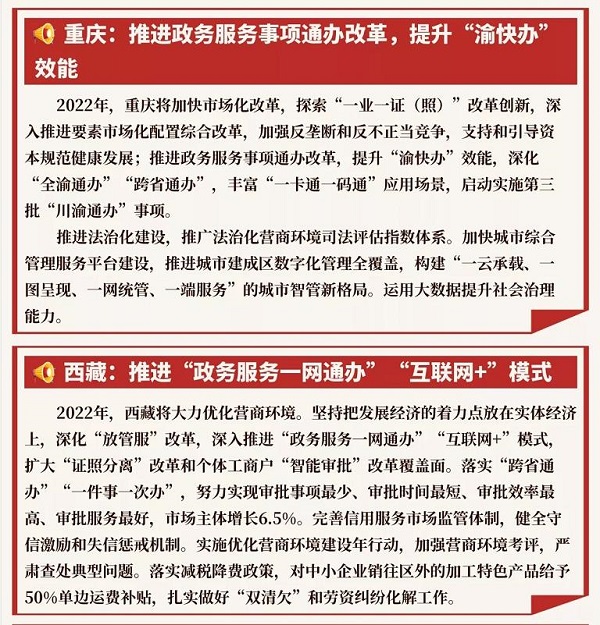 重庆：推进政务服务事项通办改革，提升“渝快办”效能

2022年，重庆将加快市场化改革，探索“一业一证（照）”改革创新，深入推进要素市场化配置综合改革，加强反垄断和反不正当竞争，支持和引导资本规范健康发展；推进政务服务事项通办改革，提升“渝快办”效能，深化“全渝通办”“跨省通办”，丰富“一卡通一码通”应用场景，启动实施第三批“川渝通办”事项。

推进法治化建设，推广法治化营商环境司法评估指数体系。加快城市综合管理服务平台建设，推进城市建成区数字化管理全覆盖，构建“一云承载、一图呈现、一网统管、一端服务”的城市智管新格局。运用大数据提升社会治理能力。

西藏：推进“政务服务一网通办”“互联网+”模式

2022年，西藏将大力优化营商环境。坚持把发展经济的着力点放在实体经济上，深化“放管服”改革，深入推进“政务服务一网通办”“互联网+”模式，扩大“证照分离”改革和个体工商户“智能审批”改革覆盖面。落实“跨省通办”“一件事一次办”，努力实现审批事项最少、审批时间最短、审批效率最高、审批服务最好，市场主体增长6.5%。完善信用服务市场监管体制，健全守信激励和失信惩戒机制。实施优化营商环境建设年行动，加强营商环境考评，严肃查处典型问题。落实减税降费政策，对中小企业销往区外的加工特色产品给予50%单边运费补贴，扎实做好“双清欠”和劳资纠纷化解工作。